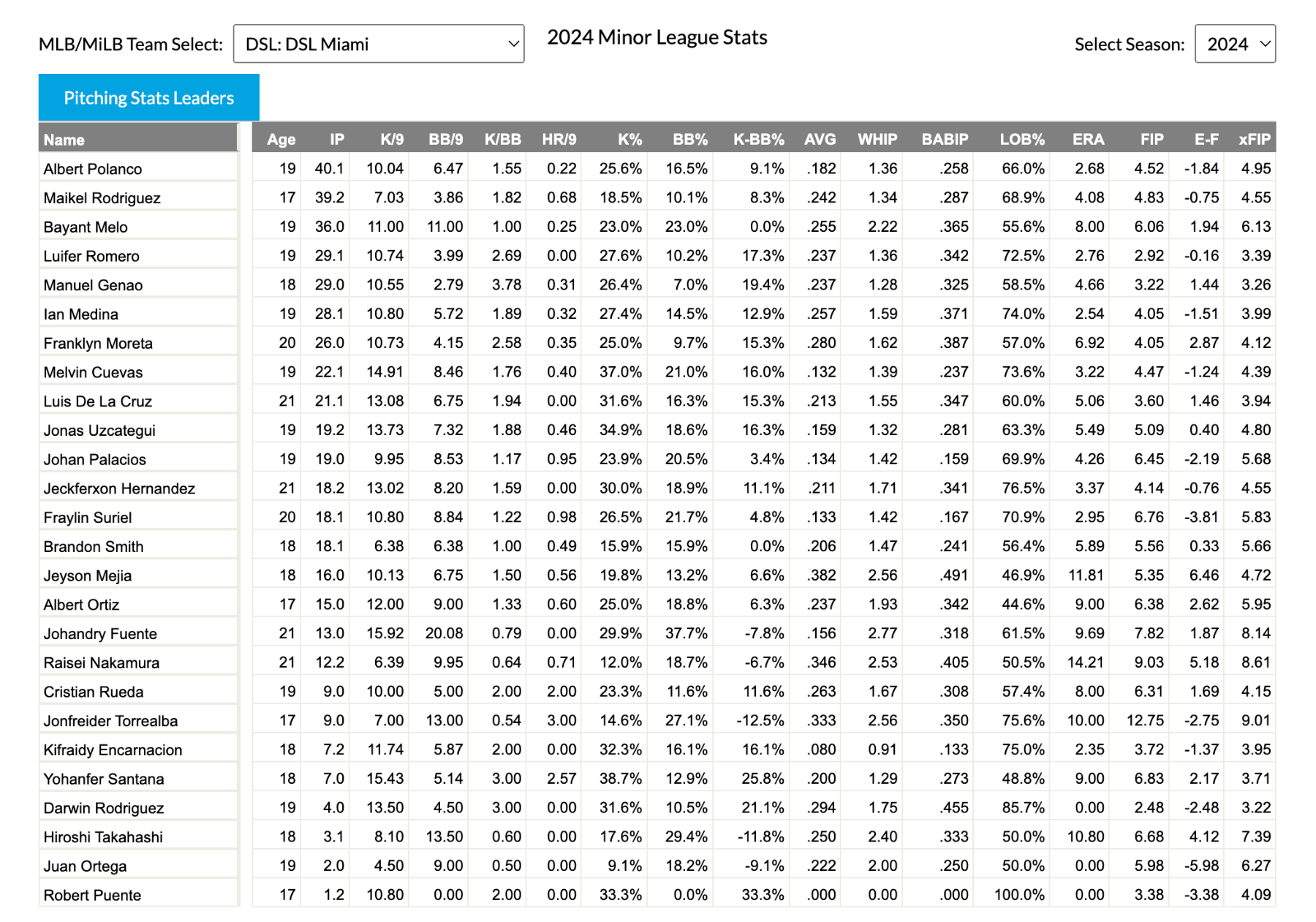 MLB/MiLB Team Select: DSL: DSL Miami

2024 Minor League Stats

Select Season: 2024

Pitching Stats Leaders

| Name | Age | IP | K/9 | BB/9 | K/BB | HR/9 | K% | BB% | K-BB% | AVG | WHIP | BABIP | LOB% | ERA | FIP | E-F | xFIP |
|---|---|---|---|---|---|---|---|---|---|---|---|---|---|---|---|---|---|
| Albert Polanco | 19 | 40.1 | 10.04 | 6.47 | 1.55 | 0.22 | 25.6% | 16.5% | 9.1% | .182 | 1.36 | .258 | 66.0% | 2.68 | 4.52 | -1.84 | 4.95 |
| Maikel Rodriguez | 17 | 39.2 | 7.03 | 3.86 | 1.82 | 0.68 | 18.5% | 10.1% | 8.3% | .242 | 1.34 | .287 | 68.9% | 4.08 | 4.83 | -0.75 | 4.55 |
| Bayant Melo | 19 | 36.0 | 11.00 | 11.00 | 1.00 | 0.25 | 23.0% | 23.0% | 0.0% | .255 | 2.22 | .365 | 55.6% | 8.00 | 6.06 | 1.94 | 6.13 |
| Luifer Romero | 19 | 29.1 | 10.74 | 3.99 | 2.69 | 0.00 | 27.6% | 10.2% | 17.3% | .237 | 1.36 | .342 | 72.5% | 2.76 | 2.92 | -0.16 | 3.39 |
| Manuel Genao | 18 | 29.0 | 10.55 | 2.79 | 3.78 | 0.31 | 26.4% | 7.0% | 19.4% | .237 | 1.28 | .325 | 58.5% | 4.66 | 3.22 | 1.44 | 3.26 |
| Ian Medina | 19 | 28.1 | 10.80 | 5.72 | 1.89 | 0.32 | 27.4% | 14.5% | 12.9% | .257 | 1.59 | .371 | 74.0% | 2.54 | 4.05 | -1.51 | 3.99 |
| Franklyn Moreta | 20 | 26.0 | 10.73 | 4.15 | 2.58 | 0.35 | 25.0% | 9.7% | 15.3% | .280 | 1.62 | .387 | 57.0% | 6.92 | 4.05 | 2.87 | 4.12 |
| Melvin Cuevas | 19 | 22.1 | 14.91 | 8.46 | 1.76 | 0.40 | 37.0% | 21.0% | 16.0% | .132 | 1.39 | .237 | 73.6% | 3.22 | 4.47 | -1.24 | 4.39 |
| Luis De La Cruz | 21 | 21.1 | 13.08 | 6.75 | 1.94 | 0.00 | 31.6% | 16.3% | 15.3% | .213 | 1.55 | .347 | 60.0% | 5.06 | 3.60 | 1.46 | 3.94 |
| Jonas Uzcategui | 19 | 19.2 | 13.73 | 7.32 | 1.88 | 0.46 | 34.9% | 18.6% | 16.3% | .159 | 1.32 | .281 | 63.3% | 5.49 | 5.09 | 0.40 | 4.80 |
| Johan Palacios | 19 | 19.0 | 9.95 | 8.53 | 1.17 | 0.95 | 23.9% | 20.5% | 3.4% | .134 | 1.42 | .159 | 69.9% | 4.26 | 6.45 | -2.19 | 5.68 |
| Jeckferxon Hernandez | 21 | 18.2 | 13.02 | 8.20 | 1.59 | 0.00 | 30.0% | 18.9% | 11.1% | .211 | 1.71 | .341 | 76.5% | 3.37 | 4.14 | -0.76 | 4.55 |
| Fraylin Suriel | 20 | 18.1 | 10.80 | 8.84 | 1.22 | 0.98 | 26.5% | 21.7% | 4.8% | .133 | 1.42 | .167 | 70.9% | 2.95 | 6.76 | -3.81 | 5.83 |
| Brandon Smith | 18 | 18.1 | 6.38 | 6.38 | 1.00 | 0.49 | 15.9% | 15.9% | 0.0% | .206 | 1.47 | .241 | 56.4% | 5.89 | 5.56 | 0.33 | 5.66 |
| Jeyson Mejia | 18 | 16.0 | 10.13 | 6.75 | 1.50 | 0.56 | 19.8% | 13.2% | 6.6% | .382 | 2.56 | .491 | 46.9% | 11.81 | 5.35 | 6.46 | 4.72 |
| Albert Ortiz | 17 | 15.0 | 12.00 | 9.00 | 1.33 | 0.60 | 25.0% | 18.8% | 6.3% | .237 | 1.93 | .342 | 44.6% | 9.00 | 6.38 | 2.62 | 5.95 |
| Johandry Fuente | 21 | 13.0 | 15.92 | 20.08 | 0.79 | 0.00 | 29.9% | 37.7% | -7.8% | .156 | 2.77 | .318 | 61.5% | 9.69 | 7.82 | 1.87 | 8.14 |
| Raisei Nakamura | 21 | 12.2 | 6.39 | 9.95 | 0.64 | 0.71 | 12.0% | 18.7% | -6.7% | .346 | 2.53 | .405 | 50.5% | 14.21 | 9.03 | 5.18 | 8.61 |
| Cristian Rueda | 19 | 9.0 | 10.00 | 5.00 | 2.00 | 2.00 | 23.3% | 11.6% | 11.6% | .263 | 1.67 | .308 | 57.4% | 8.00 | 6.31 | 1.69 | 4.15 |
| Jonfreider Torrealba | 17 | 9.0 | 7.00 | 13.00 | 0.54 | 3.00 | 14.6% | 27.1% | -12.5% | .333 | 2.56 | .350 | 75.6% | 10.00 | 12.75 | -2.75 | 9.01 |
| Kifraidy Encarnacion | 18 | 7.2 | 11.74 | 5.87 | 2.00 | 0.00 | 32.3% | 16.1% | 16.1% | .080 | 0.91 | .133 | 75.0% | 2.35 | 3.72 | -1.37 | 3.95 |
| Yohanfer Santana | 18 | 7.0 | 15.43 | 5.14 | 3.00 | 2.57 | 38.7% | 12.9% | 25.8% | .200 | 1.29 | .273 | 48.8% | 9.00 | 6.83 | 2.17 | 3.71 |
| Darwin Rodriguez | 19 | 4.0 | 13.50 | 4.50 | 3.00 | 0.00 | 31.6% | 10.5% | 21.1% | .294 | 1.75 | .455 | 85.7% | 0.00 | 2.48 | -2.48 | 3.22 |
| Hiroshi Takahashi | 18 | 3.1 | 8.10 | 13.50 | 0.60 | 0.00 | 17.6% | 29.4% | -11.8% | .250 | 2.40 | .333 | 50.0% | 10.80 | 6.68 | 4.12 | 7.39 |
| Juan Ortega | 19 | 2.0 | 4.50 | 9.00 | 0.50 | 0.00 | 9.1% | 18.2% | -9.1% | .222 | 2.00 | .250 | 50.0% | 0.00 | 5.98 | -5.98 | 6.27 |
| Robert Puente | 17 | 1.2 | 10.80 | 0.00 | 2.00 | 0.00 | 33.3% | 0.0% | 33.3% | .000 | 0.00 | .000 | 100.0% | 0.00 | 3.38 | -3.38 | 4.09 |